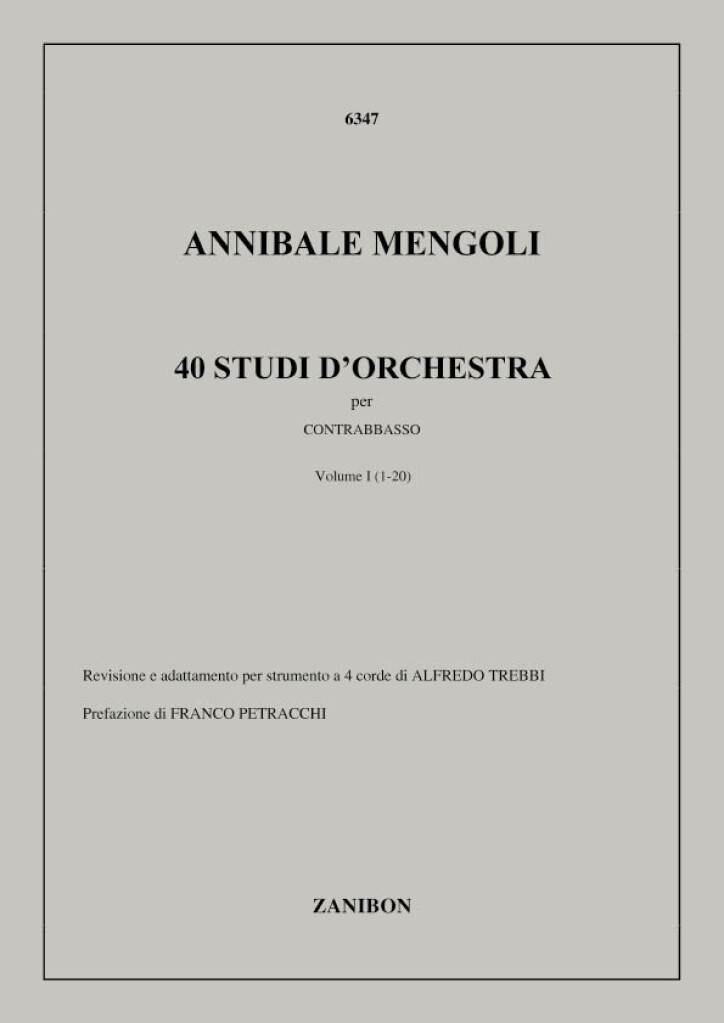 6347

ANNIBALE MENGOLI

40 STUDI D'ORCHESTRA

per

CONTRABBASSO

Volume I (1-20)

Revisione e adattamento per strumento a 4 corde di ALFREDO TREBBI

Prefazione di FRANCO PETRACCHI

ZANIBON